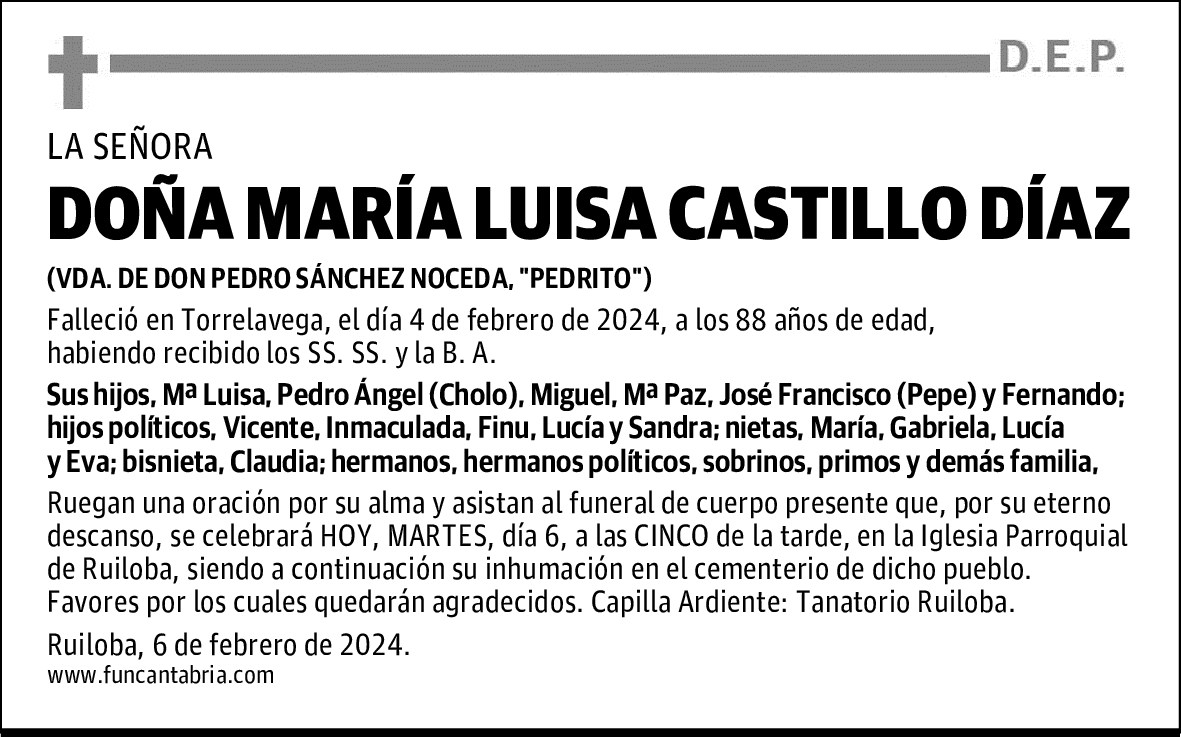 D.E.P.

LA SEÑORA

DOÑA MARÍA LUISA CASTILLO DÍAZ

(VDA. DE DON PEDRO SÁNCHEZ NOCEDA, "PEDRITO")

Falleció en Torrelavega, el día 4 de febrero de 2024, a los 88 años de edad, habiendo recibido los SS. SS. y la B. A.

Sus hijos, Mª Luisa, Pedro Ángel (Cholo), Miguel, Mª Paz, José Francisco (Pepe) y Fernando; hijos políticos, Vicente, Inmaculada, Finu, Lucía y Sandra; nietas, María, Gabriela, Lucía y Eva; bisnieta, Claudia; hermanos, hermanos políticos, sobrinos, primos y demás familia,

Ruegan una oración por su alma y asistan al funeral de cuerpo presente que, por su eterno descanso, se celebrará HOY, MARTES, día 6, a las CINCO de la tarde, en la Iglesia Parroquial de Ruiloba, siendo a continuación su inhumación en el cementerio de dicho pueblo. Favores por los cuales quedarán agradecidos. Capilla Ardiente: Tanatorio Ruiloba.

Ruiloba, 6 de febrero de 2024.
www.funcantabria.com